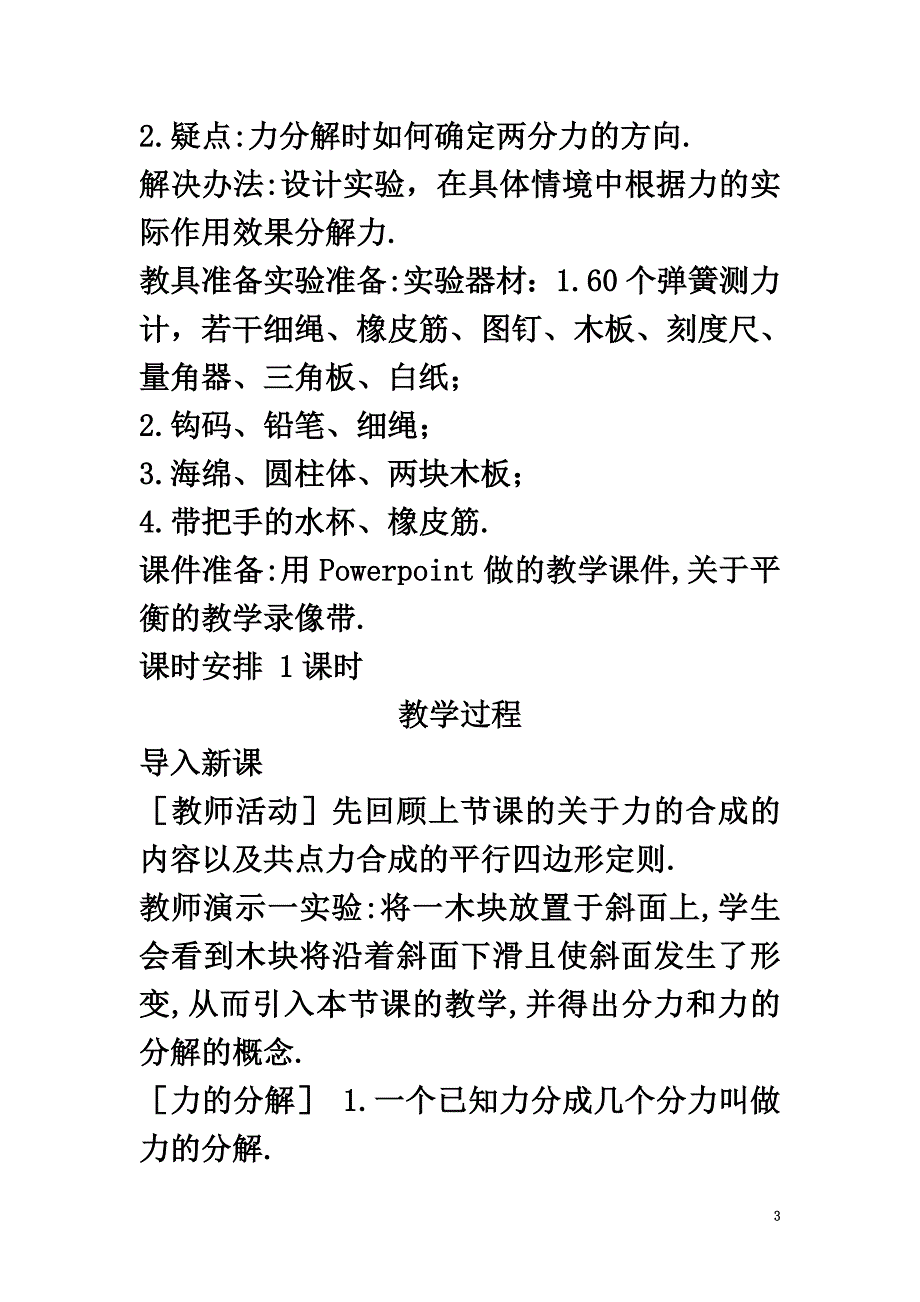 2.疑点:力分解时如何确定两分力的方向.
解决办法:设计实验，在具体情境中根据力的实际作用效果分解力.
教具准备实验准备:实验器材：1.60个弹簧测力计，若干细绳、橡皮筋、图钉、木板、刻度尺、量角器、三角板、白纸；
2.钩码、铅笔、细绳；
3.海绵、圆柱体、两块木板；
4.带把手的水杯、橡皮筋.
课件准备:用Powerpoint做的教学课件,关于平衡的教学录像带.
课时安排 1课时

教学过程

导入新课
［教师活动］先回顾上节课的关于力的合成的内容以及共点力合成的平行四边形定则.
教师演示一实验:将一木块放置于斜面上,学生会看到木块将沿着斜面下滑且使斜面发生了形变,从而引入本节课的教学,并得出分力和力的分解的概念.
［力的分解］ 1.一个已知力分成几个分力叫做力的分解.

3